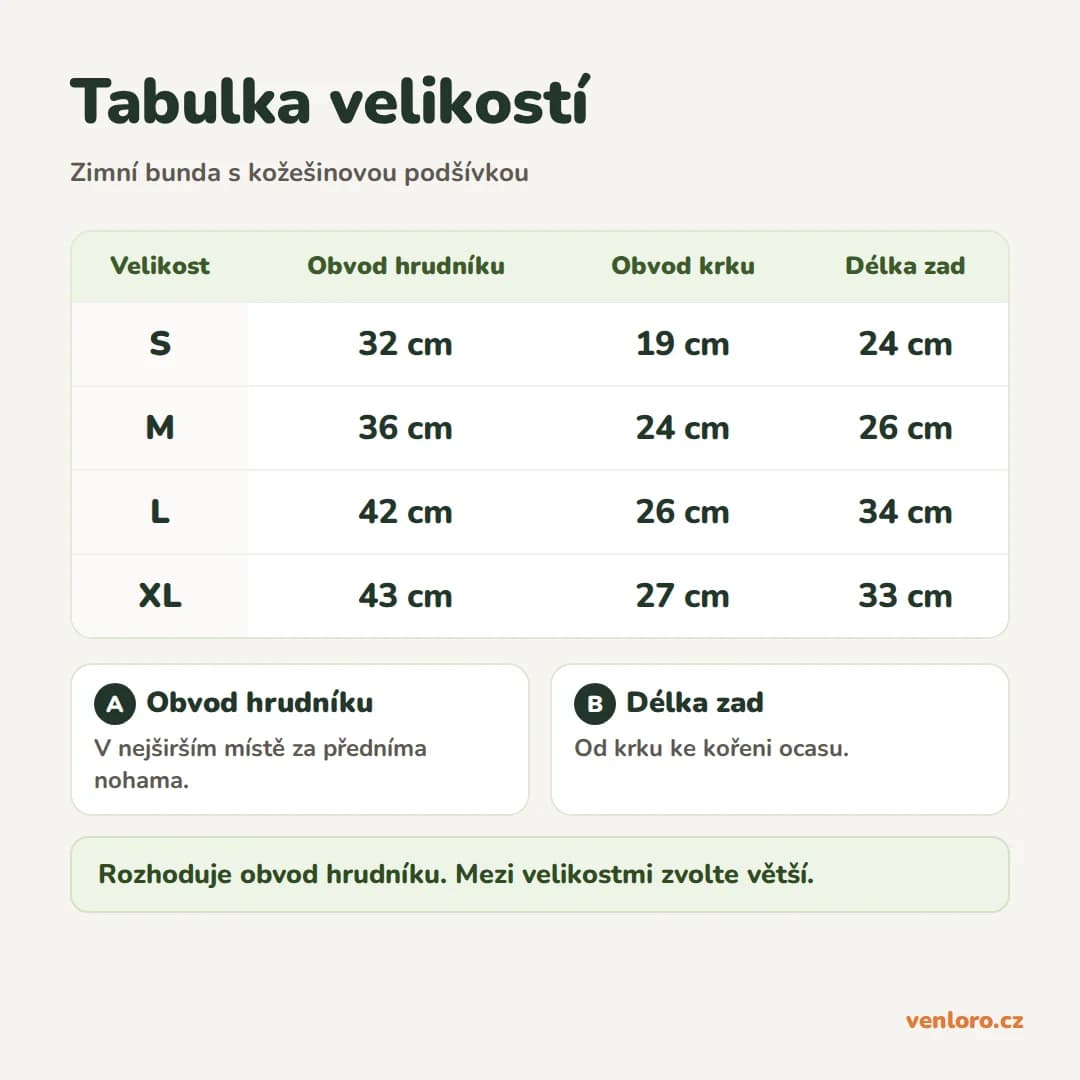 Tabulka velikostí

Zimní bunda s kožešinovou podšívkou

| Velikost | Obvod hrudníku | Obvod krku | Délka zad |
|---|---|---|---|
| S | 32 cm | 19 cm | 24 cm |
| M | 36 cm | 24 cm | 26 cm |
| L | 42 cm | 26 cm | 34 cm |
| XL | 43 cm | 27 cm | 33 cm |

A Obvod hrudníku
V nejširším místě za předníma nohama.

B Délka zad
Od krku ke kořeni ocasu.

Rozhoduje obvod hrudníku. Mezi velikostmi zvolte větší.

venloro.cz